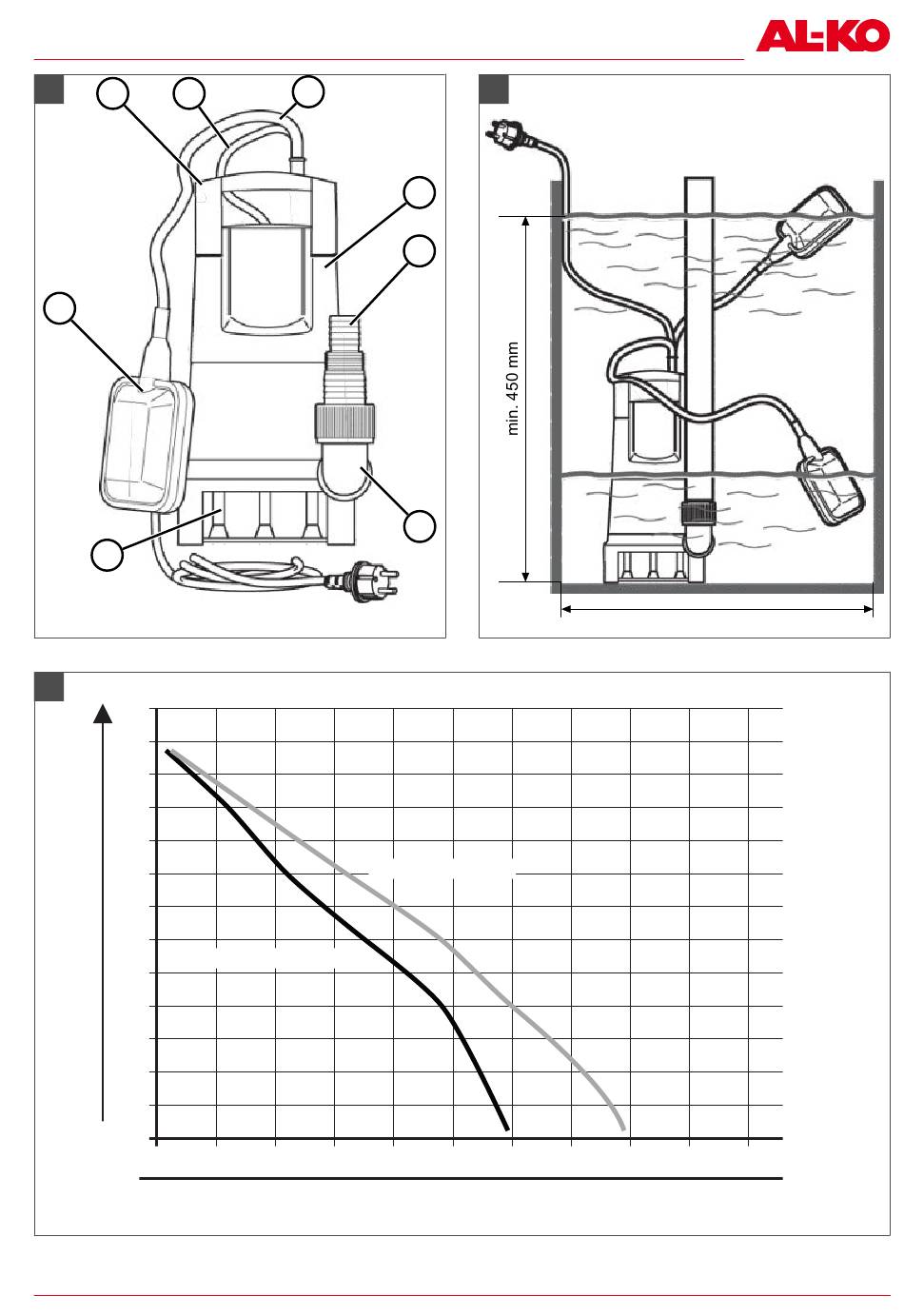 AL-KO

min. 450 mm